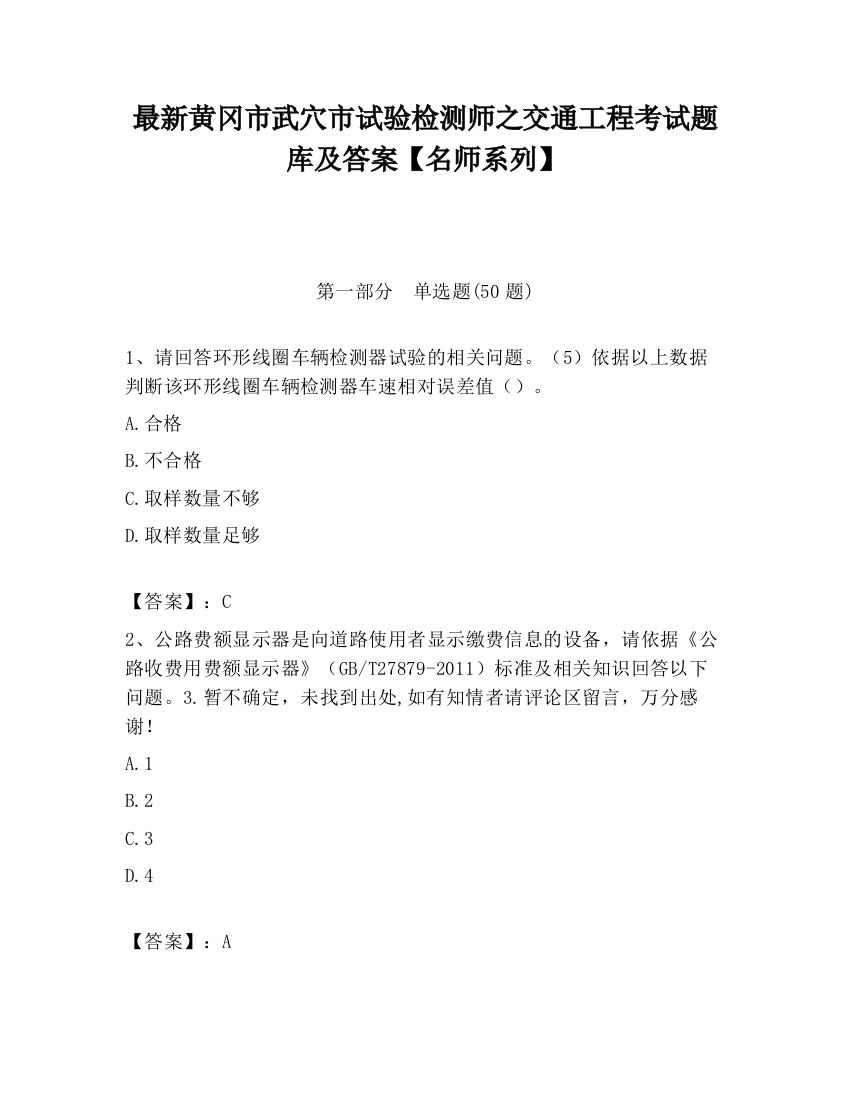 最新黄冈市武穴市试验检测师之交通工程考试题库及答案【名师系列】

第一部分　单选题(50 题)

1、请回答环形线圈车辆检测器试验的相关问题。（5）依据以上数据判断该环形线圈车辆检测器车速相对误差值（）。

A.合格

B.不合格

C.取样数量不够

D.取样数量足够

【答案】：C

2、公路费额显示器是向道路使用者显示缴费信息的设备，请依据《公路收费用费额显示器》（GB/T27879-2011）标准及相关知识回答以下问题。3.暂不确定，未找到出处,如有知情者请评论区留言，万分感谢！

A.1

B.2

C.3

D.4

【答案】：A